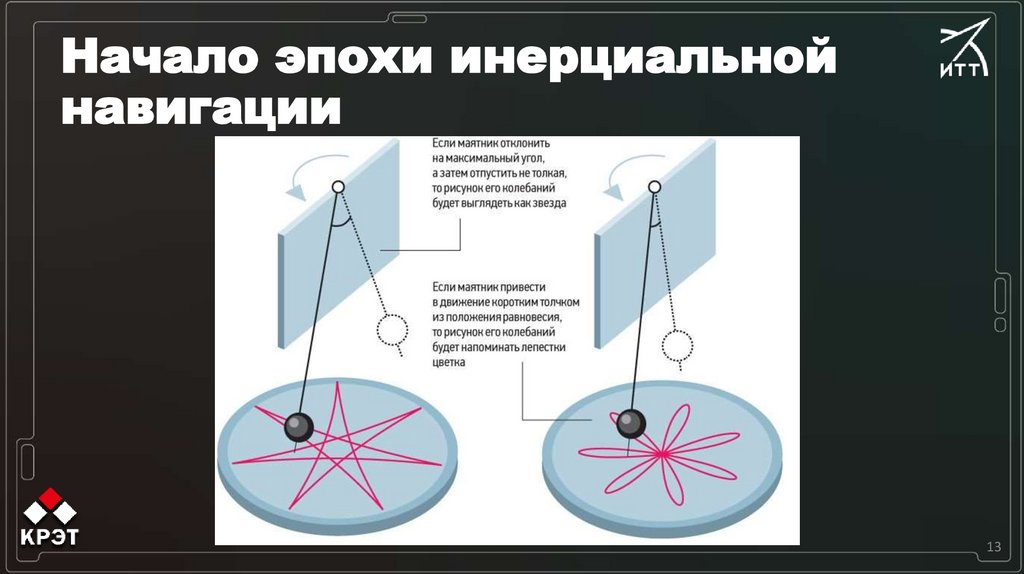 Начало эпохи инерциальной навигации

ИТТ

Если маятник отклонить на максимальный угол, а затем отпустить не толкая, то рисунок его колебаний будет выглядеть как звезда

Если маятник привести в движение коротким толчком из положения равновесия, то рисунок его колебаний будет напоминать лепестки цветка

КРЭТ

13